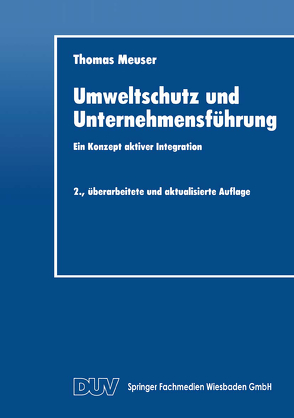 Thomas Meuser

Umweltschutz und Unternehmensführung

Ein Konzept aktiver Integration

2., überarbeitete und aktualisierte Auflage

DUV Springer Fachmedien Wiesbaden GmbH